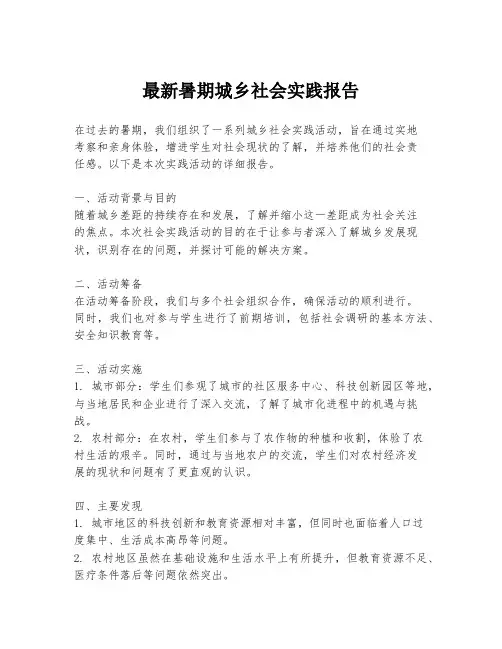 最新暑期城乡社会实践报告

在过去的暑期，我们组织了一系列城乡社会实践活动，旨在通过实地考察和亲身体验，增进学生对社会现状的了解，并培养他们的社会责任感。以下是本次实践活动的详细报告。

一、活动背景与目的
随着城乡差距的持续存在和发展，了解并缩小这一差距成为社会关注的焦点。本次社会实践活动的目的在于让参与者深入了解城乡发展现状，识别存在的问题，并探讨可能的解决方案。

二、活动筹备
在活动筹备阶段，我们与多个社会组织合作，确保活动的顺利进行。同时，我们也对参与学生进行了前期培训，包括社会调研的基本方法、安全知识教育等。

三、活动实施
1. 城市部分：学生们参观了城市的社区服务中心、科技创新园区等地，与当地居民和企业进行了深入交流，了解了城市化进程中的机遇与挑战。
2. 农村部分：在农村，学生们参与了农作物的种植和收割，体验了农村生活的艰辛。同时，通过与当地农户的交流，学生们对农村经济发展的现状和问题有了更直观的认识。

四、主要发现
1. 城市地区的科技创新和教育资源相对丰富，但同时也面临着人口过度集中、生活成本高昂等问题。
2. 农村地区虽然在基础设施和生活水平上有所提升，但教育资源不足、医疗条件落后等问题依然突出。